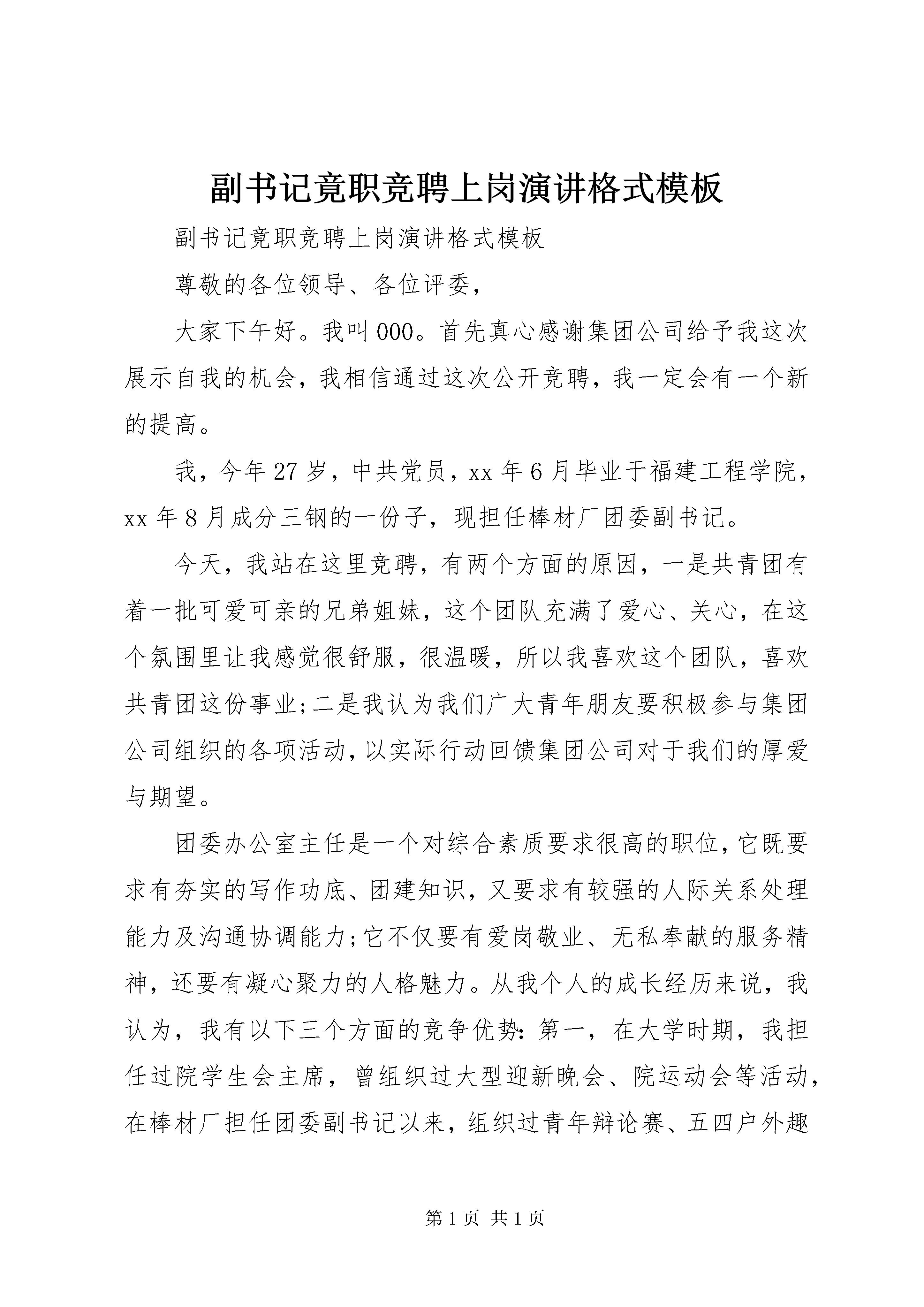 副书记竟职竞聘上岗演讲格式模板

副书记竟职竞聘上岗演讲格式模板

尊敬的各位领导、各位评委，

大家下午好。我叫000。首先真心感谢集团公司给予我这次展示自我的机会，我相信通过这次公开竞聘，我一定会有一个新的提高。

我，今年27岁，中共党员，xx年6月毕业于福建工程学院，xx年8月成分三钢的一份子，现担任棒材厂团委副书记。

今天，我站在这里竞聘，有两个方面的原因，一是共青团有着一批可爱可亲的兄弟姐妹，这个团队充满了爱心、关心，在这个氛围里让我感觉很舒服，很温暖，所以我喜欢这个团队，喜欢共青团这份事业;二是我认为我们广大青年朋友要积极参与集团公司组织的各项活动，以实际行动回馈集团公司对于我们的厚爱与期望。

团委办公室主任是一个对综合素质要求很高的职位，它既要求有夯实的写作功底、团建知识，又要求有较强的人际关系处理能力及沟通协调能力;它不仅要有爱岗敬业、无私奉献的服务精神，还要有凝心聚力的人格魅力。从我个人的成长经历来说，我认为，我有以下三个方面的竞争优势：第一，在大学时期，我担任过院学生会主席，曾组织过大型迎新晚会、院运动会等活动，在棒材厂担任团委副书记以来，组织过青年辩论赛、五四户外趣

第1页 共1页